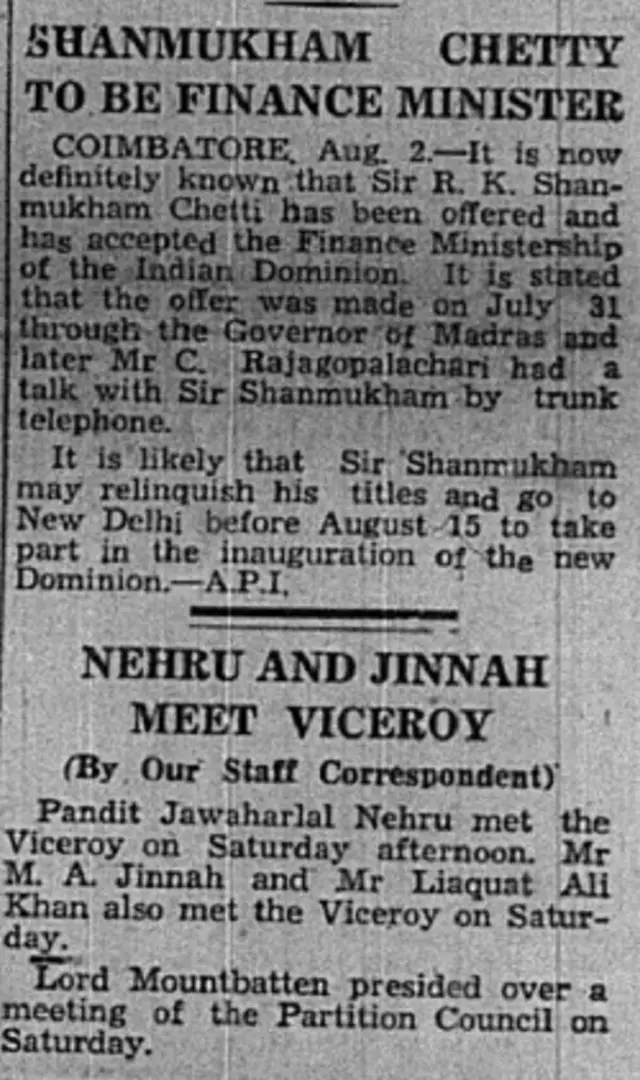 SHANMUKHAM CHETTY TO BE FINANCE MINISTER

COIMBATORE, Aug. 2.—It is now definitely known that Sir R. K. Shanmukham Chetti has been offered and has accepted the Finance Ministership of the Indian Dominion. It is stated that the offer was made on July 31 through the Governor of Madras and later Mr C. Rajagopalachari had a talk with Sir Shanmukham by trunk telephone.

It is likely that Sir Shanmukham may relinquish his titles and go to New Delhi before August 15 to take part in the inauguration of the new Dominion.—A.P.I.

NEHRU AND JINNAH MEET VICEROY

(By Our Staff Correspondent)

Pandit Jawaharlal Nehru met the Viceroy on Saturday afternoon. Mr M. A. Jinnah and Mr Liaquat Ali Khan also met the Viceroy on Saturday.

Lord Mountbatten presided over a meeting of the Partition Council on Saturday.